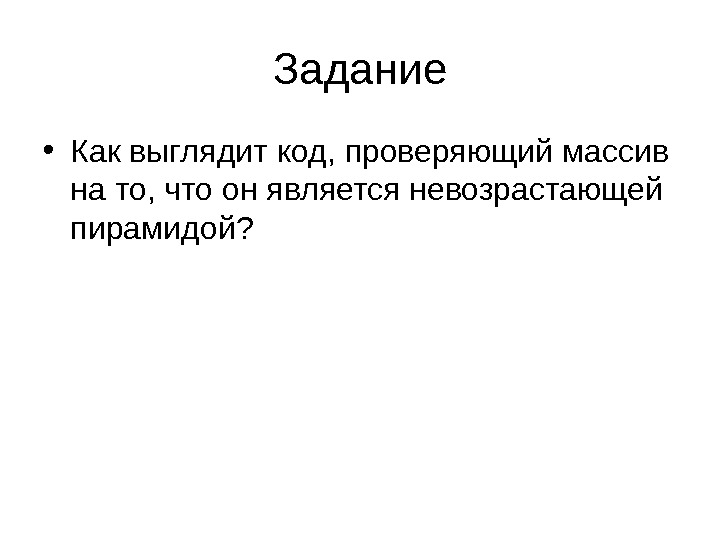 Задание

• Как выглядит код, проверяющий массив на то, что он является невозрастающей пирамидой?